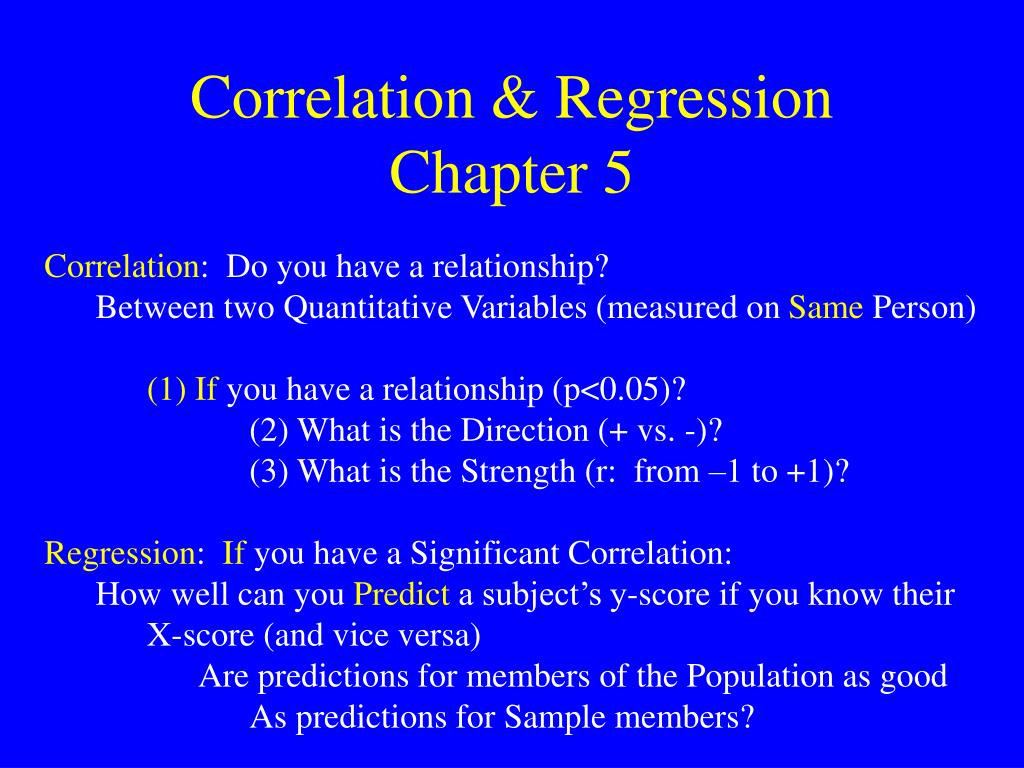 Correlation & Regression
Chapter 5

Correlation: Do you have a relationship?
Between two Quantitative Variables (measured on Same Person)

(1) If you have a relationship (p<0.05)?
(2) What is the Direction (+ vs. -)?
(3) What is the Strength (r: from –1 to +1)?

Regression: If you have a Significant Correlation:
How well can you Predict a subject's y-score if you know their X-score (and vice versa)
Are predictions for members of the Population as good As predictions for Sample members?